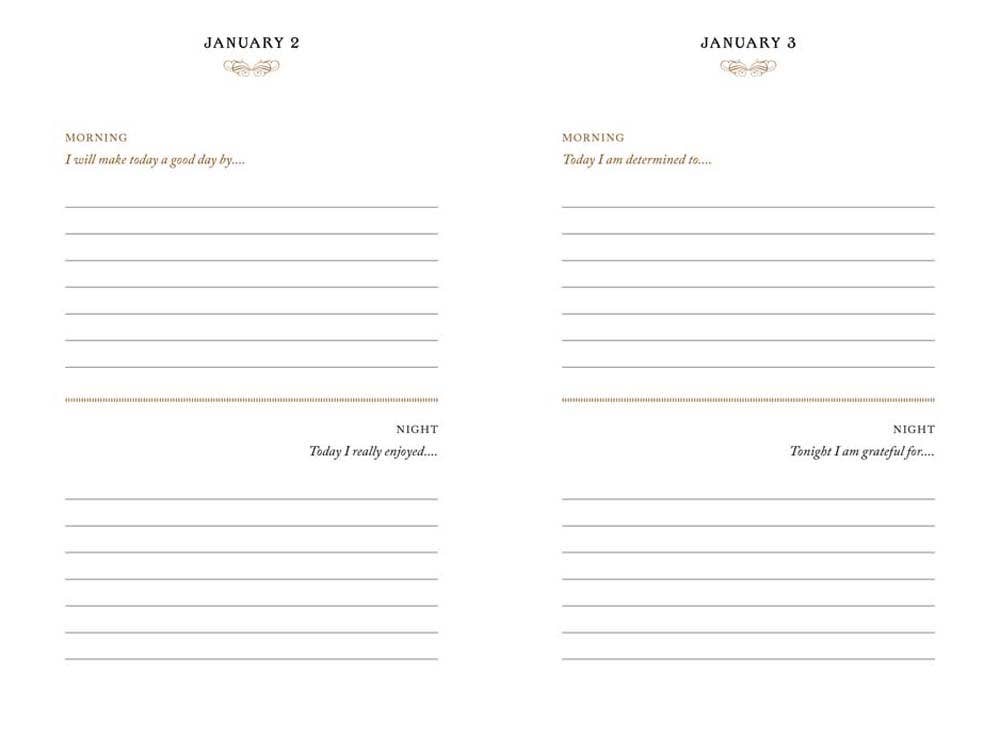 JANUARY 2

MORNING
I will make today a good day by....

NIGHT
Today I really enjoyed....

JANUARY 3

MORNING
Today I am determined to....

NIGHT
Tonight I am grateful for....